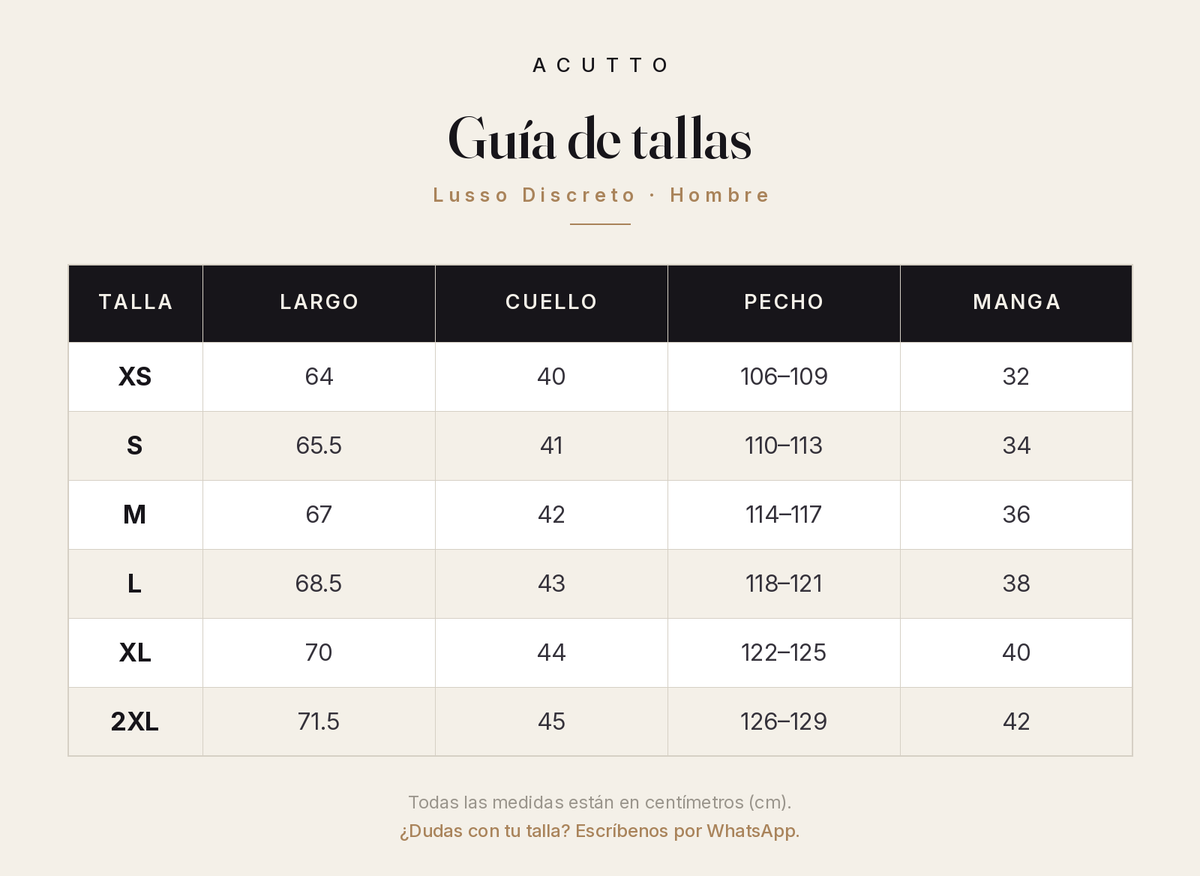 ACUTTO

Guía de tallas

Lusso Discreto · Hombre

| TALLA | LARGO | CUELLO | PECHO | MANGA |
|---|---|---|---|---|
| XS | 64 | 40 | 106–109 | 32 |
| S | 65.5 | 41 | 110–113 | 34 |
| M | 67 | 42 | 114–117 | 36 |
| L | 68.5 | 43 | 118–121 | 38 |
| XL | 70 | 44 | 122–125 | 40 |
| 2XL | 71.5 | 45 | 126–129 | 42 |

Todas las medidas están en centímetros (cm).
¿Dudas con tu talla? Escríbenos por WhatsApp.